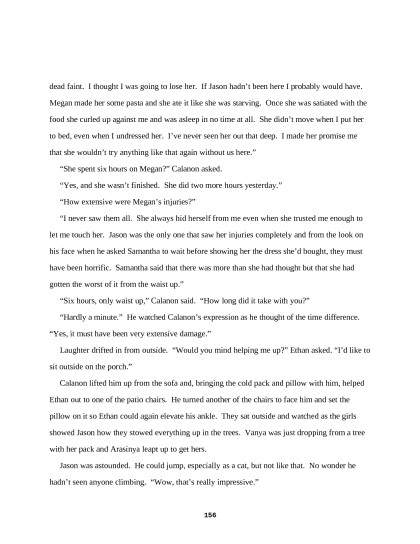 dead faint. I thought I was going to lose her. If Jason hadn't been here I probably would have. Megan made her some pasta and she ate it like she was starving. Once she was satiated with the food she curled up against me and was asleep in no time at all. She didn't move when I put her to bed, even when I undressed her. I've never seen her out that deep. I made her promise me that she wouldn't try anything like that again without us here."

"She spent six hours on Megan?" Calanon asked.

"Yes, and she wasn't finished. She did two more hours yesterday."

"How extensive were Megan's injuries?"

"I never saw them all. She always hid herself from me even when she trusted me enough to let me touch her. Jason was the only one that saw her injuries completely and from the look on his face when he asked Samantha to wait before showing her the dress she'd bought, they must have been horrific. Samantha said that there was more than she had thought but that she had gotten the worst of it from the waist up."

"Six hours, only waist up," Calanon said. "How long did it take with you?"

"Hardly a minute." He watched Calanon's expression as he thought of the time difference. "Yes, it must have been very extensive damage."

Laughter drifted in from outside. "Would you mind helping me up?" Ethan asked. "I'd like to sit outside on the porch."

Calanon lifted him up from the sofa and, bringing the cold pack and pillow with him, helped Ethan out to one of the patio chairs. He turned another of the chairs to face him and set the pillow on it so Ethan could again elevate his ankle. They sat outside and watched as the girls showed Jason how they stowed everything up in the trees. Vanya was just dropping from a tree with her pack and Arasinya leapt up to get hers.

Jason was astounded. He could jump, especially as a cat, but not like that. No wonder he hadn't seen anyone climbing. "Wow, that's really impressive."

156